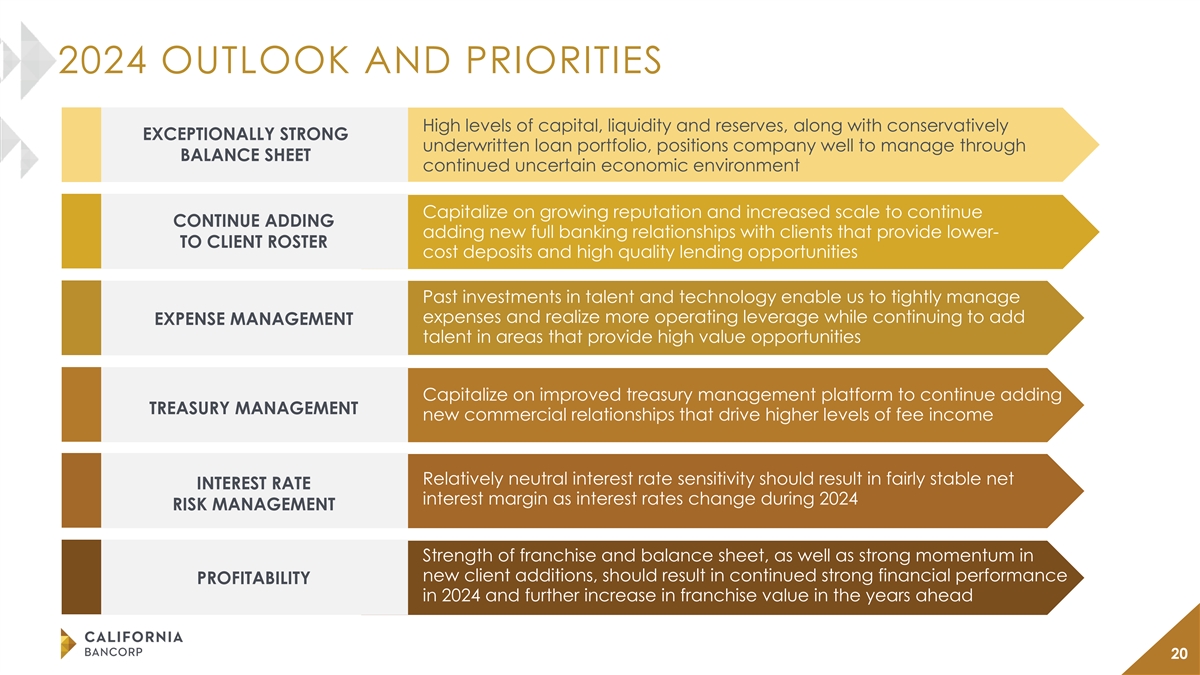 2024 OUTLOOK AND PRIORITIES

EXCEPTIONALLY STRONG BALANCE SHEET

High levels of capital, liquidity and reserves, along with conservatively underwritten loan portfolio, positions company well to manage through continued uncertain economic environment

CONTINUE ADDING TO CLIENT ROSTER

Capitalize on growing reputation and increased scale to continue adding new full banking relationships with clients that provide lower-cost deposits and high quality lending opportunities

EXPENSE MANAGEMENT

Past investments in talent and technology enable us to tightly manage expenses and realize more operating leverage while continuing to add talent in areas that provide high value opportunities

TREASURY MANAGEMENT

Capitalize on improved treasury management platform to continue adding new commercial relationships that drive higher levels of fee income

INTEREST RATE RISK MANAGEMENT

Relatively neutral interest rate sensitivity should result in fairly stable net interest margin as interest rates change during 2024

PROFITABILITY

Strength of franchise and balance sheet, as well as strong momentum in new client additions, should result in continued strong financial performance in 2024 and further increase in franchise value in the years ahead

CALIFORNIA BANCORP

20